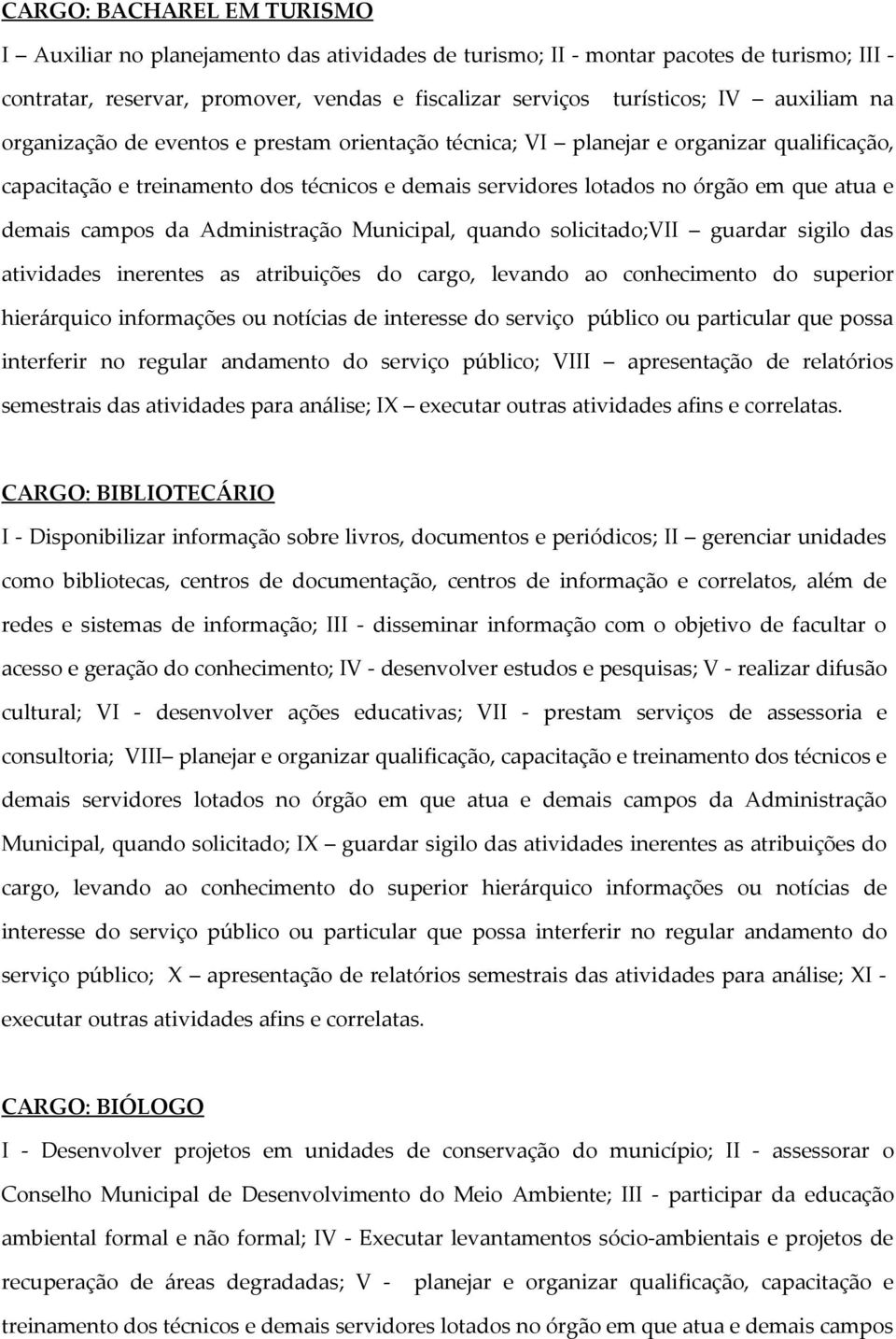 CARGO: BACHAREL EM TURISMO

I – Auxiliar no planejamento das atividades de turismo; II - montar pacotes de turismo; III - contratar, reservar, promover, vendas e fiscalizar serviços turísticos; IV – auxiliam na organização de eventos e prestam orientação técnica; VI – planejar e organizar qualificação, capacitação e treinamento dos técnicos e demais servidores lotados no órgão em que atua e demais campos da Administração Municipal, quando solicitado;VII – guardar sigilo das atividades inerentes as atribuições do cargo, levando ao conhecimento do superior hierárquico informações ou notícias de interesse do serviço público ou particular que possa interferir no regular andamento do serviço público; VIII – apresentação de relatórios semestrais das atividades para análise; IX – executar outras atividades afins e correlatas.

CARGO: BIBLIOTECÁRIO

I - Disponibilizar informação sobre livros, documentos e periódicos; II – gerenciar unidades como bibliotecas, centros de documentação, centros de informação e correlatos, além de redes e sistemas de informação; III - disseminar informação com o objetivo de facultar o acesso e geração do conhecimento; IV - desenvolver estudos e pesquisas; V - realizar difusão cultural; VI - desenvolver ações educativas; VII - prestam serviços de assessoria e consultoria; VIII– planejar e organizar qualificação, capacitação e treinamento dos técnicos e demais servidores lotados no órgão em que atua e demais campos da Administração Municipal, quando solicitado; IX – guardar sigilo das atividades inerentes as atribuições do cargo, levando ao conhecimento do superior hierárquico informações ou notícias de interesse do serviço público ou particular que possa interferir no regular andamento do serviço público; X – apresentação de relatórios semestrais das atividades para análise; XI - executar outras atividades afins e correlatas.

CARGO: BIÓLOGO

I - Desenvolver projetos em unidades de conservação do município; II - assessorar o Conselho Municipal de Desenvolvimento do Meio Ambiente; III - participar da educação ambiental formal e não formal; IV - Executar levantamentos sócio-ambientais e projetos de recuperação de áreas degradadas; V - planejar e organizar qualificação, capacitação e treinamento dos técnicos e demais servidores lotados no órgão em que atua e demais campos